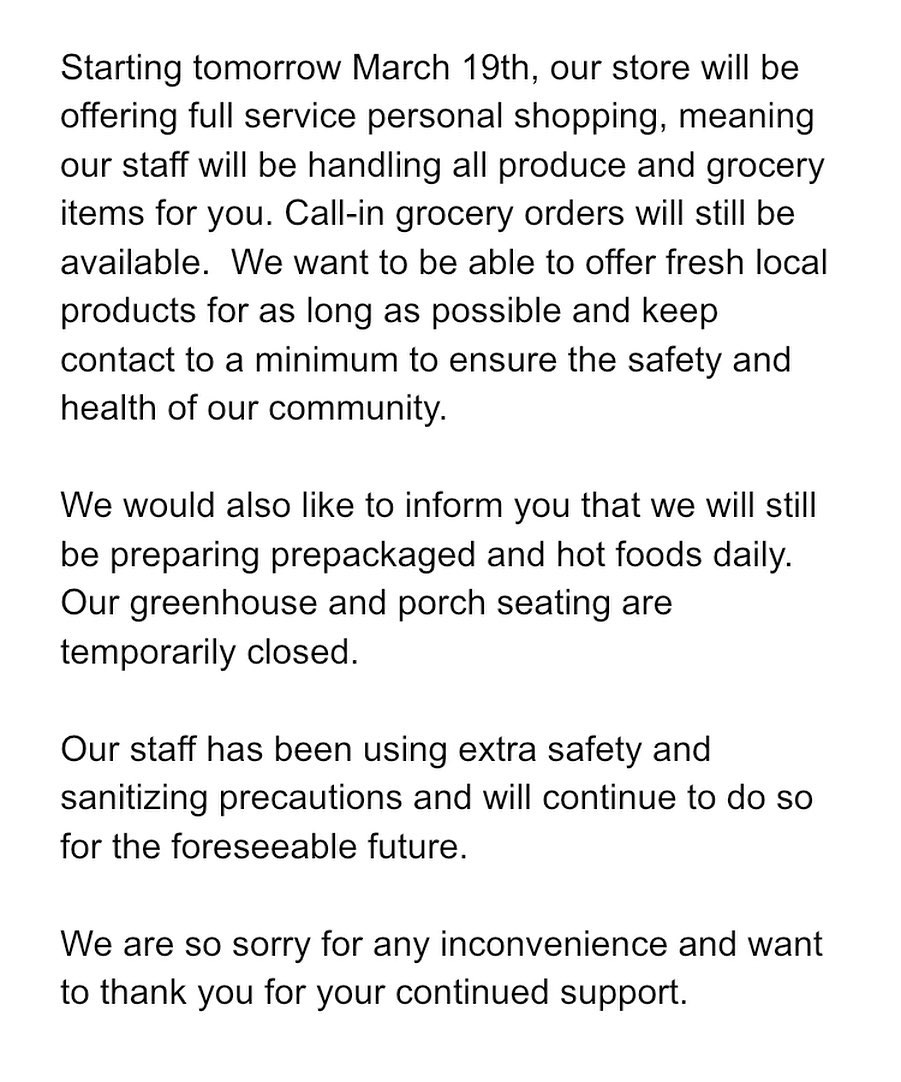 Starting tomorrow March 19th, our store will be offering full service personal shopping, meaning our staff will be handling all produce and grocery items for you. Call-in grocery orders will still be available.  We want to be able to offer fresh local products for as long as possible and keep contact to a minimum to ensure the safety and health of our community.

We would also like to inform you that we will still be preparing prepackaged and hot foods daily. Our greenhouse and porch seating are temporarily closed.

Our staff has been using extra safety and sanitizing precautions and will continue to do so for the foreseeable future.

We are so sorry for any inconvenience and want to thank you for your continued support.